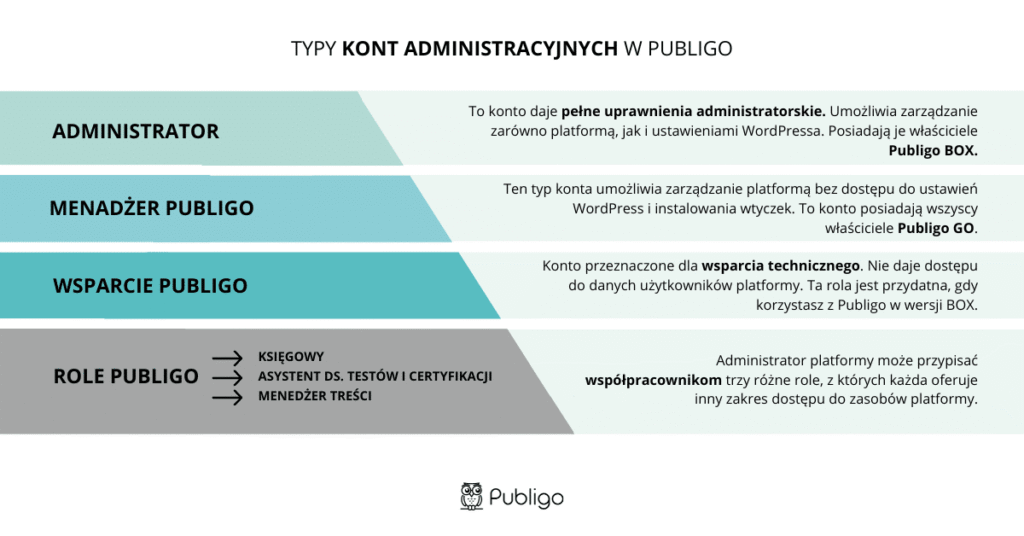 TYPY KONT ADMINISTRACYJNYCH W PUBLIGO

ADMINISTRATOR

To konto daje pełne uprawnienia administratorskie. Umożliwia zarządzanie zarówno platformą, jak i ustawieniami WordPressa. Posiadają je właściciele Publigo BOX.

MENADŻER PUBLIGO

Ten typ konta umożliwia zarządzanie platformą bez dostępu do ustawień WordPress i instalowania wtyczek. To konto posiadają wszyscy właściciele Publigo GO.

WSPARCIE PUBLIGO

Konto przeznaczone dla wsparcia technicznego. Nie daje dostępu do danych użytkowników platformy. Ta rola jest przydatna, gdy korzystasz z Publigo w wersji BOX.

ROLE PUBLIGO

KSIĘGOWY
ASYSTENT DS. TESTÓW I CERTYFIKACJI
MENEDŻER TREŚCI

Administrator platformy może przypisać współpracownikom trzy różne role, z których każda oferuje inny zakres dostępu do zasobów platformy.

Publigo